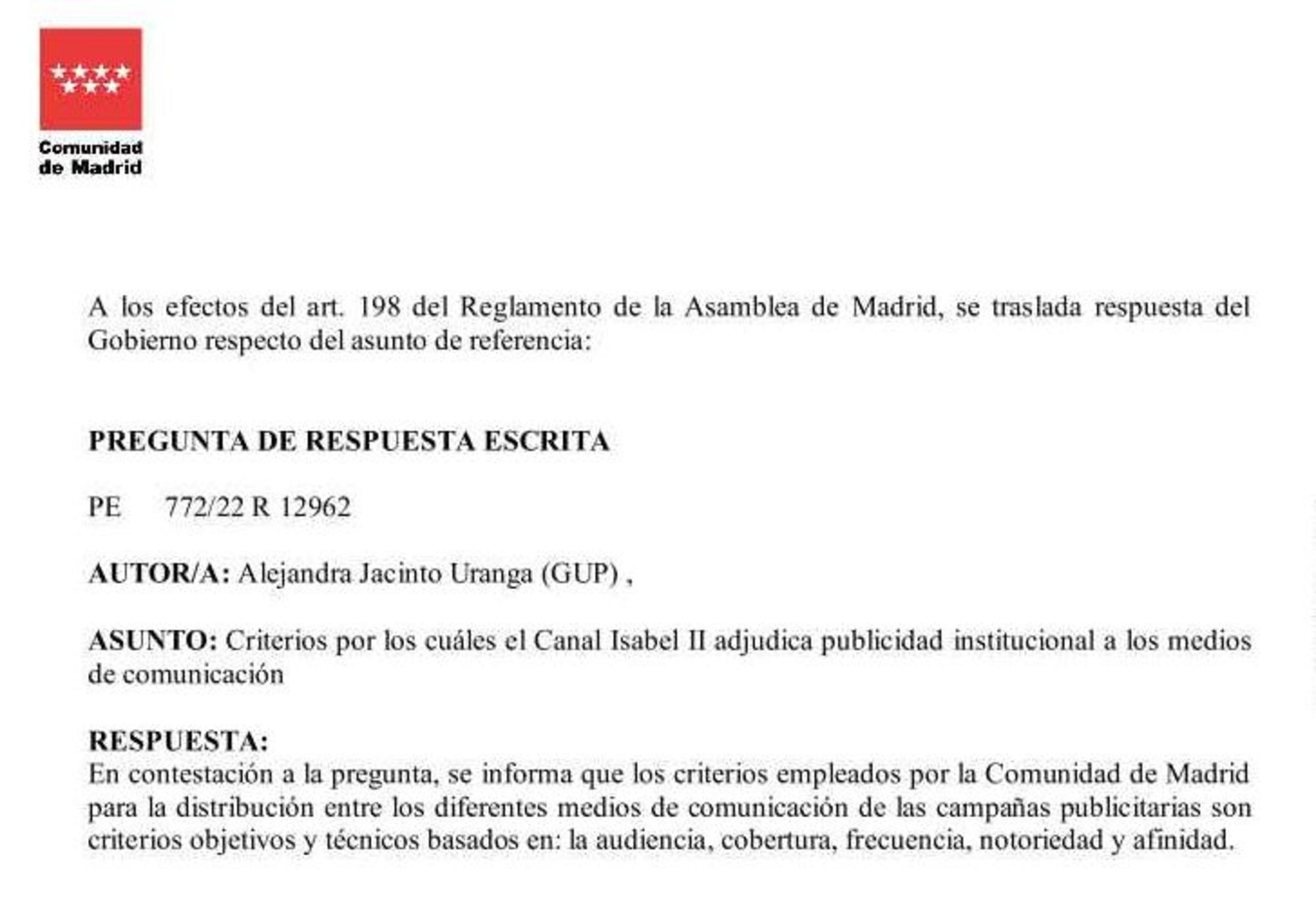 Comunidad de Madrid

A los efectos del art. 198 del Reglamento de la Asamblea de Madrid, se traslada respuesta del Gobierno respecto del asunto de referencia:

PREGUNTA DE RESPUESTA ESCRITA

PE 772/22 R 12962

AUTOR/A: Alejandra Jacinto Uranga (GUP) ,

ASUNTO: Criterios por los cuáles el Canal Isabel II adjudica publicidad institucional a los medios de comunicación

RESPUESTA:
En contestación a la pregunta, se informa que los criterios empleados por la Comunidad de Madrid para la distribución entre los diferentes medios de comunicación de las campañas publicitarias son criterios objetivos y técnicos basados en: la audiencia, cobertura, frecuencia, notoriedad y afinidad.